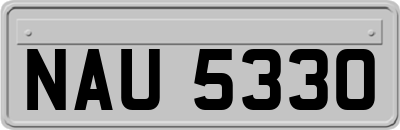 NAU 5330